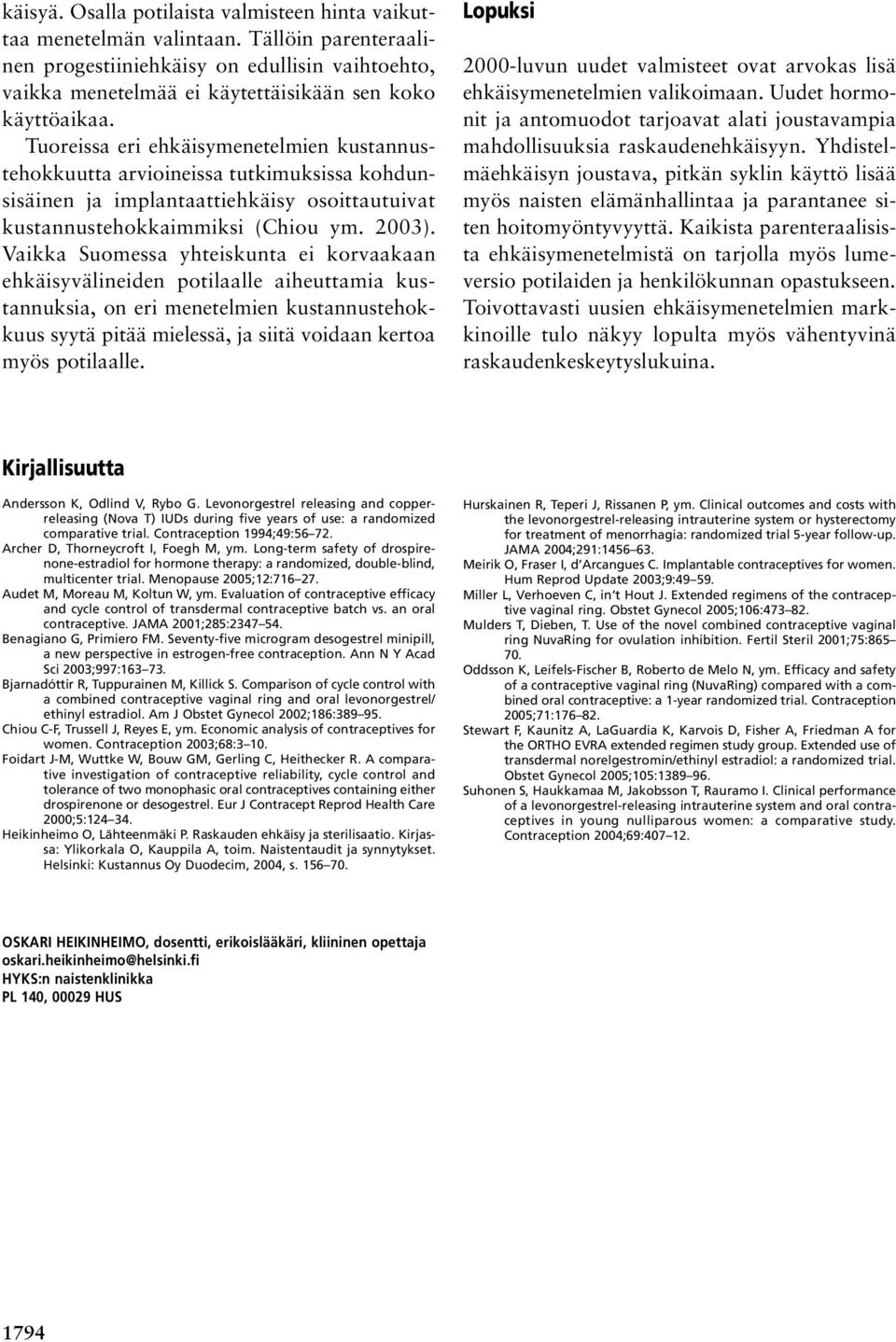 käisyä. Osalla potilaista valmisteen hinta vaikuttaa menetelmän valintaan. Tällöin parenteraalinen progestiiniehkäisy on edullisin vaihtoehto, vaikka menetelmää ei käytettäisikään sen koko käyttöaikaa.

Tuoreissa eri ehkäisymenetelmien kustannustehokkuutta arvioineissa tutkimuksissa kohdunsisäinen ja implantaattiehkäisy osoittautuivat kustannustehokkaimmiksi (Chiou ym. 2003). Vaikka Suomessa yhteiskunta ei korvaakaan ehkäisyvälineiden potilaalle aiheuttamia kustannuksia, on eri menetelmien kustannustehokkuus syytä pitää mielessä, ja siitä voidaan kertoa myös potilaalle.

Lopuksi

2000-luvun uudet valmisteet ovat arvokas lisä ehkäisymenetelmien valikoimaan. Uudet hormonit ja antomuodot tarjoavat alati joustavampia mahdollisuuksia raskaudenehkäisyyn. Yhdistelmäehkäisyn joustava, pitkän syklin käyttö lisää myös naisten elämänhallintaa ja parantanee siten hoitomyöntyvyyttä. Kaikista parenteraalisista ehkäisymenetelmistä on tarjolla myös lumeversio potilaiden ja henkilökunnan opastukseen. Toivottavasti uusien ehkäisymenetelmien markkinoille tulo näkyy lopulta myös vähentyvinä raskaudenkeskeytyslukuina.

Kirjallisuutta

Andersson K, Odlind V, Rybo G. Levonorgestrel releasing and copperreleasing (Nova T) IUDs during five years of use: a randomized comparative trial. Contraception 1994;49:56–72.
Archer D, Thorneycroft I, Foegh M, ym. Long-term safety of drospirenone-estradiol for hormone therapy: a randomized, double-blind, multicenter trial. Menopause 2005;12:716–27.
Audet M, Moreau M, Koltun W, ym. Evaluation of contraceptive efficacy and cycle control of transdermal contraceptive batch vs. an oral contraceptive. JAMA 2001;285:2347–54.
Benagiano G, Primiero FM. Seventy-five microgram desogestrel minipill, a new perspective in estrogen-free contraception. Ann N Y Acad Sci 2003;997:163–73.
Bjarnadóttir R, Tuppurainen M, Killick S. Comparison of cycle control with a combined contraceptive vaginal ring and oral levonorgestrel/ethinyl estradiol. Am J Obstet Gynecol 2002;186:389–95.
Chiou C-F, Trussell J, Reyes E, ym. Economic analysis of contraceptives for women. Contraception 2003;68:3–10.
Foidart J-M, Wuttke W, Bouw GM, Gerling C, Heithecker R. A comparative investigation of contraceptive reliability, cycle control and tolerance of two monophasic oral contraceptives containing either drospirenone or desogestrel. Eur J Contracept Reprod Health Care 2000;5:124–34.
Heikinheimo O, Lähteenmäki P. Raskauden ehkäisy ja sterilisaatio. Kirjassa: Ylikorkala O, Kauppila A, toim. Naistentaudit ja synnytykset. Helsinki: Kustannus Oy Duodecim, 2004, s. 156–70.

Hurskainen R, Teperi J, Rissanen P, ym. Clinical outcomes and costs with the levonorgestrel-releasing intrauterine system or hysterectomy for treatment of menorrhagia: randomized trial 5-year follow-up. JAMA 2004;291:1456–63.
Meirik O, Fraser I, d'Arcangues C. Implantable contraceptives for women. Hum Reprod Update 2003;9:49–59.
Miller L, Verhoeven C, in't Hout J. Extended regimens of the contraceptive vaginal ring. Obstet Gynecol 2005;106:473–82.
Mulders T, Dieben, T. Use of the novel combined contraceptive vaginal ring NuvaRing for ovulation inhibition. Fertil Steril 2001;75:865–70.
Oddsson K, Leifels-Fischer B, Roberto de Melo N, ym. Efficacy and safety of a contraceptive vaginal ring (NuvaRing) compared with a combined oral contraceptive: a 1-year randomized trial. Contraception 2005;71:176–82.
Stewart F, Kaunitz A, LaGuardia K, Karvois D, Fisher A, Friedman A for the ORTHO EVRA extended regimen study group. Extended use of transdermal norelgestromin/ethinyl estradiol: a randomized trial. Obstet Gynecol 2005;105:1389–96.
Suhonen S, Haukkamaa M, Jakobsson T, Rauramo I. Clinical performance of a levonorgestrel-releasing intrauterine system and oral contraceptives in young nulliparous women: a comparative study. Contraception 2004;69:407–12.

OSKARI HEIKINHEIMO, dosentti, erikoislääkäri, kliininen opettaja
oskari.heikinheimo@helsinki.fi
HYKS:n naistenklinikka
PL 140, 00029 HUS

1794